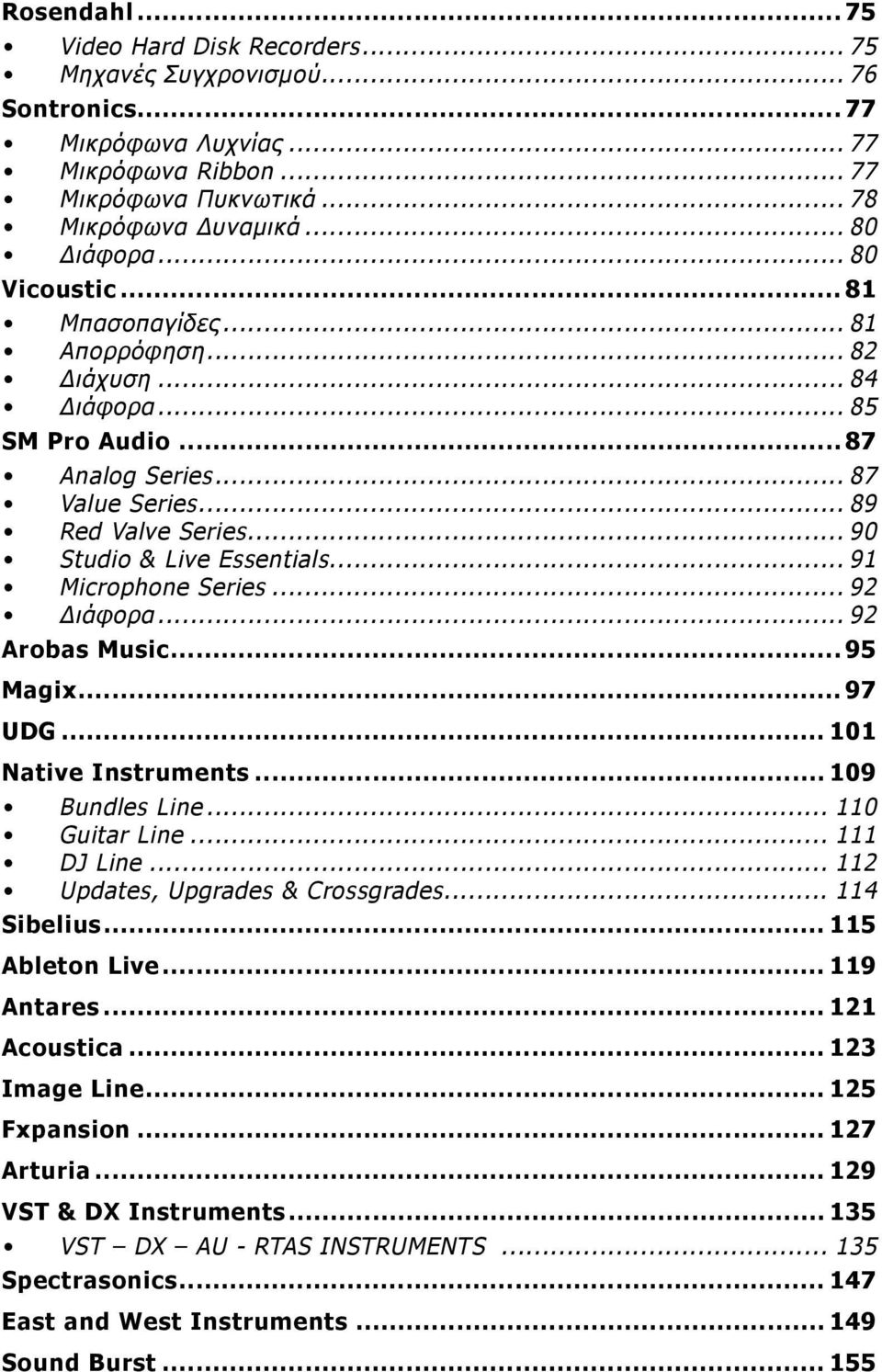 Rosendahl ... 75
• Video Hard Disk Recorders ... 75
• Μηχανές Συγχρονισμού ... 76
Sontronics ... 77
• Μικρόφωνα Λυχνίας ... 77
• Μικρόφωνα Ribbon ... 77
• Μικρόφωνα Πυκνωτικά ... 78
• Μικρόφωνα Δυναμικά ... 80
• Διάφορα ... 80
Vicoustic ... 81
• Μπασοπαγίδες ... 81
• Απορρόφηση ... 82
• Διάχυση ... 84
• Διάφορα ... 85
SM Pro Audio ... 87
• Analog Series ... 87
• Value Series ... 89
• Red Valve Series ... 90
• Studio & Live Essentials ... 91
• Microphone Series ... 92
• Διάφορα ... 92
Arobas Music ... 95
Magix ... 97
UDG ... 101
Native Instruments ... 109
• Bundles Line ... 110
• Guitar Line ... 111
• DJ Line ... 112
• Updates, Upgrades & Crossgrades ... 114
Sibelius ... 115
Ableton Live ... 119
Antares ... 121
Acoustica ... 123
Image Line ... 125
Fxpansion ... 127
Arturia ... 129
VST & DX Instruments ... 135
• VST – DX – AU - RTAS INSTRUMENTS ... 135
Spectrasonics ... 147
East and West Instruments ... 149
Sound Burst ... 155